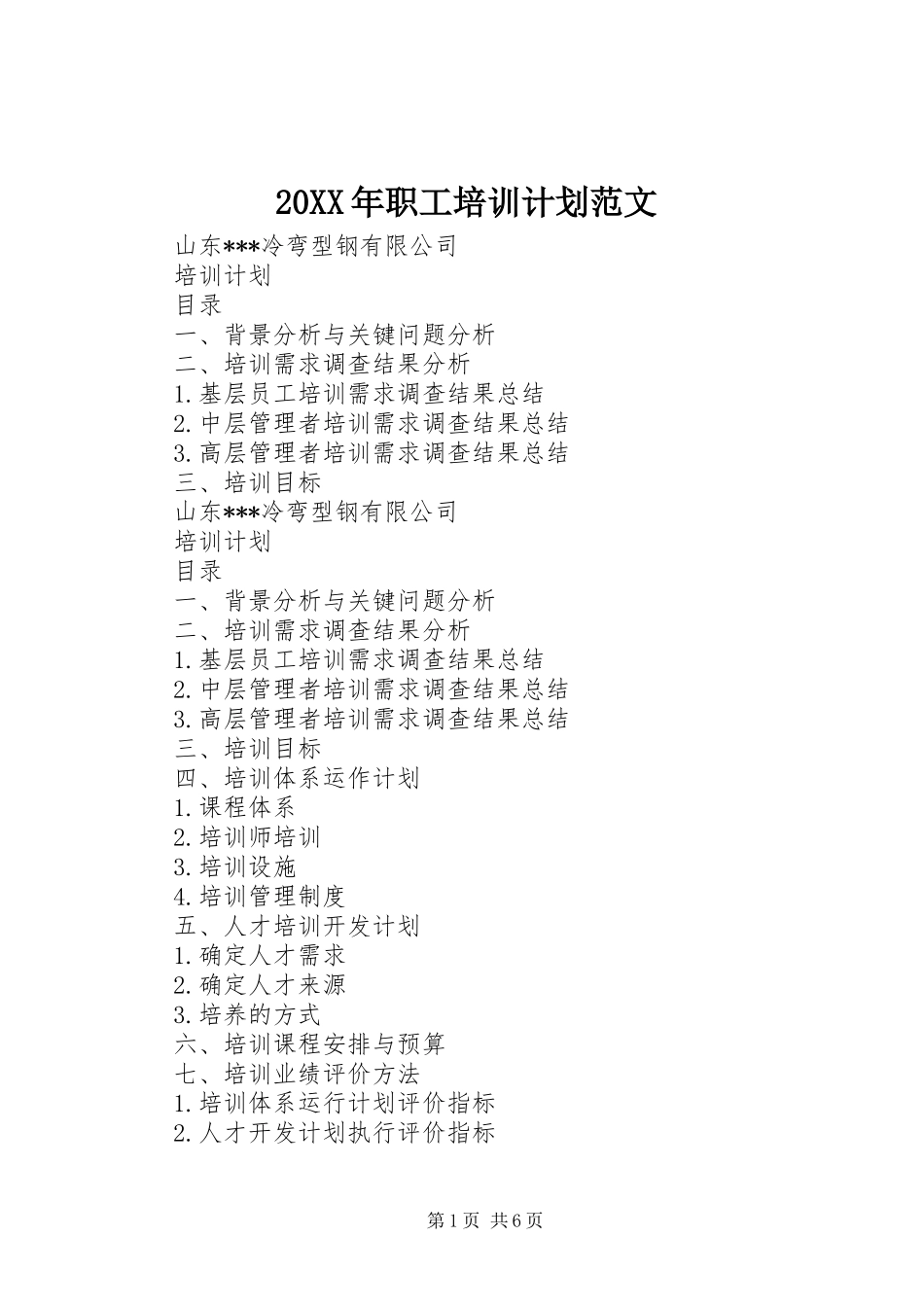 20XX年职工培训计划范文

山东***冷弯型钢有限公司

培训计划

目录

一、背景分析与关键问题分析

二、培训需求调查结果分析

1.基层员工培训需求调查结果总结

2.中层管理者培训需求调查结果总结

3.高层管理者培训需求调查结果总结

三、培训目标

山东***冷弯型钢有限公司

培训计划

目录

一、背景分析与关键问题分析

二、培训需求调查结果分析

1.基层员工培训需求调查结果总结

2.中层管理者培训需求调查结果总结

3.高层管理者培训需求调查结果总结

三、培训目标

四、培训体系运作计划

1.课程体系

2.培训师培训

3.培训设施

4.培训管理制度

五、人才培训开发计划

1.确定人才需求

2.确定人才来源

3.培养的方式

六、培训课程安排与预算

七、培训业绩评价方法

1.培训体系运行计划评价指标

2.人才开发计划执行评价指标

第1页 共6页